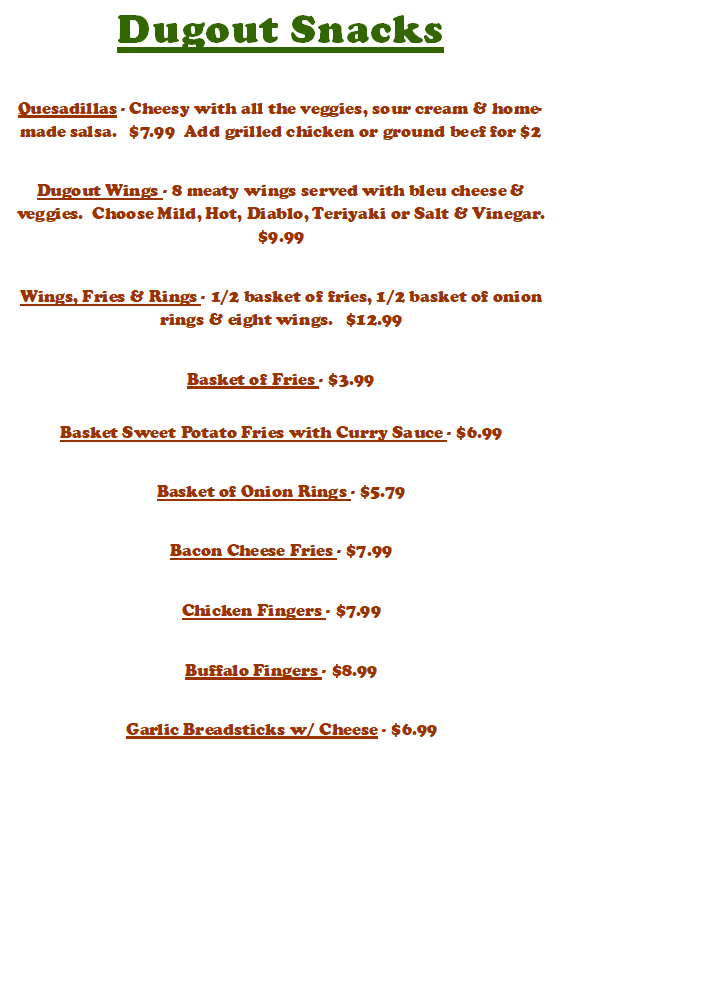 Dugout Snacks

Quesadillas - Cheesy with all the veggies, sour cream & homemade salsa. $7.99 Add grilled chicken or ground beef for $2

Dugout Wings - 8 meaty wings served with bleu cheese & veggies. Choose Mild, Hot, Diablo, Teriyaki or Salt & Vinegar. $9.99

Wings, Fries & Rings - 1/2 basket of fries, 1/2 basket of onion rings & eight wings. $12.99

Basket of Fries - $3.99

Basket Sweet Potato Fries with Curry Sauce - $6.99

Basket of Onion Rings - $5.79

Bacon Cheese Fries - $7.99

Chicken Fingers - $7.99

Buffalo Fingers - $8.99

Garlic Breadsticks w/ Cheese - $6.99